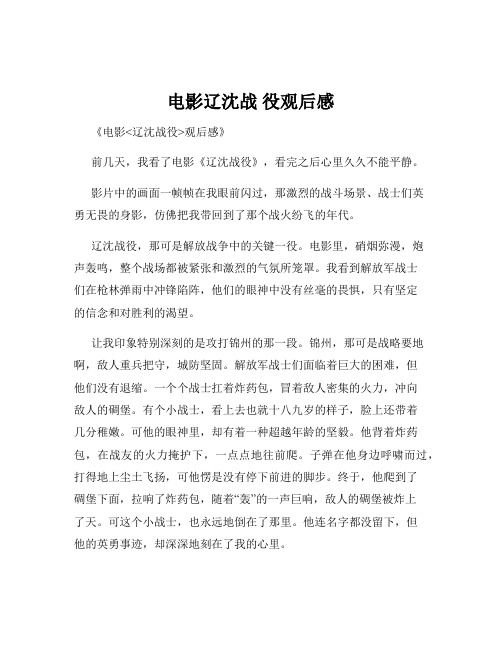 电影辽沈战 役观后感

《电影<辽沈战役>观后感》

前几天，我看了电影《辽沈战役》，看完之后心里久久不能平静。

影片中的画面一帧帧在我眼前闪过，那激烈的战斗场景、战士们英勇无畏的身影，仿佛把我带回到了那个战火纷飞的年代。

辽沈战役，那可是解放战争中的关键一役。电影里，硝烟弥漫，炮声轰鸣，整个战场都被紧张和激烈的气氛所笼罩。我看到解放军战士们在枪林弹雨中冲锋陷阵，他们的眼神中没有丝毫的畏惧，只有坚定的信念和对胜利的渴望。

让我印象特别深刻的是攻打锦州的那一段。锦州，那可是战略要地啊，敌人重兵把守，城防坚固。解放军战士们面临着巨大的困难，但他们没有退缩。一个个战士扛着炸药包，冒着敌人密集的火力，冲向敌人的碉堡。有个小战士，看上去也就十八九岁的样子，脸上还带着几分稚嫩。可他的眼神里，却有着一种超越年龄的坚毅。他背着炸药包，在战友的火力掩护下，一点点地往前爬。子弹在他身边呼啸而过，打得地上尘土飞扬，可他愣是没有停下前进的脚步。终于，他爬到了碉堡下面，拉响了炸药包，随着“轰”的一声巨响，敌人的碉堡被炸上了天。可这个小战士，也永远地倒在了那里。他连名字都没留下，但他的英勇事迹，却深深地刻在了我的心里。